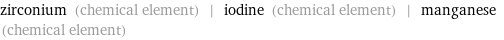 zirconium (chemical element) | iodine (chemical element) | manganese (chemical element)